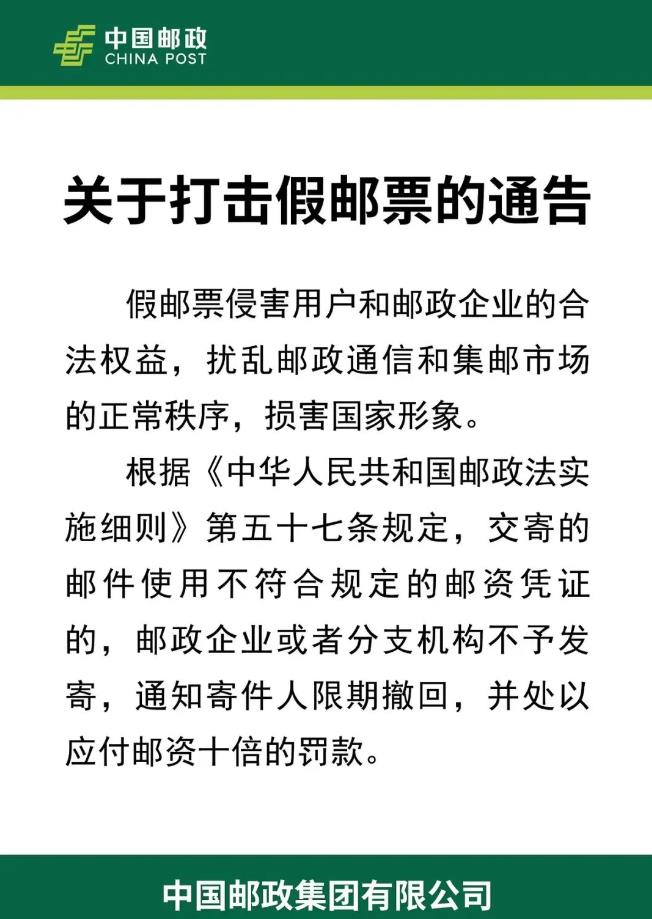 中国邮政
CHINA POST

关于打击假邮票的通告

假邮票侵害用户和邮政企业的合法权益，扰乱邮政通信和集邮市场的正常秩序，损害国家形象。

根据《中华人民共和国邮政法实施细则》第五十七条规定，交寄的邮件使用不符合规定的邮资凭证的，邮政企业或者分支机构不予发寄，通知寄件人限期撤回，并处以应付邮资十倍的罚款。

中国邮政集团有限公司